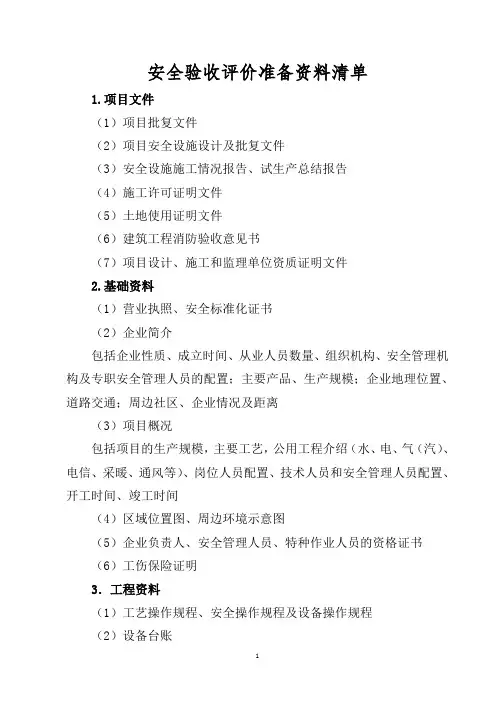 安全验收评价准备资料清单

1.项目文件

（1）项目批复文件

（2）项目安全设施设计及批复文件

（3）安全设施施工情况报告、试生产总结报告

（4）施工许可证明文件

（5）土地使用证明文件

（6）建筑工程消防验收意见书

（7）项目设计、施工和监理单位资质证明文件

2.基础资料

（1）营业执照、安全标准化证书

（2）企业简介

包括企业性质、成立时间、从业人员数量、组织机构、安全管理机构及专职安全管理人员的配置；主要产品、生产规模；企业地理位置、道路交通；周边社区、企业情况及距离

（3）项目概况

包括项目的生产规模，主要工艺，公用工程介绍（水、电、气（汽）、电信、采暖、通风等）、岗位人员配置、技术人员和安全管理人员配置、开工时间、竣工时间

（4）区域位置图、周边环境示意图

（5）企业负责人、安全管理人员、特种作业人员的资格证书

（6）工伤保险证明

3. 工程资料

（1）工艺操作规程、安全操作规程及设备操作规程

（2）设备台账

1